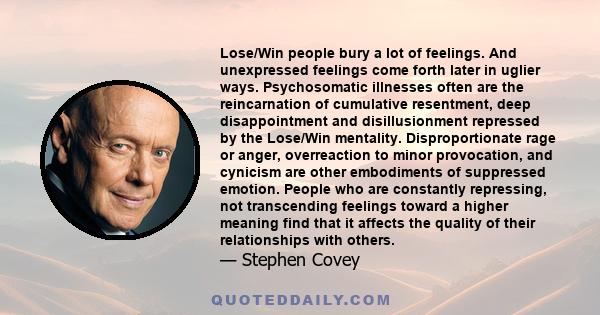 Lose/Win people bury a lot of feelings. And unexpressed feelings come forth later in uglier ways. Psychosomatic illnesses often are the reincarnation of cumulative resentment, deep disappointment and disillusionment repressed by the Lose/Win mentality. Disproportionate rage or anger, overreaction to minor provocation, and cynicism are other embodiments of suppressed emotion. People who are constantly repressing, not transcending feelings toward a higher meaning find that it affects the quality of their relationships with others.
— Stephen Covey

QUOTEDDAILY.COM